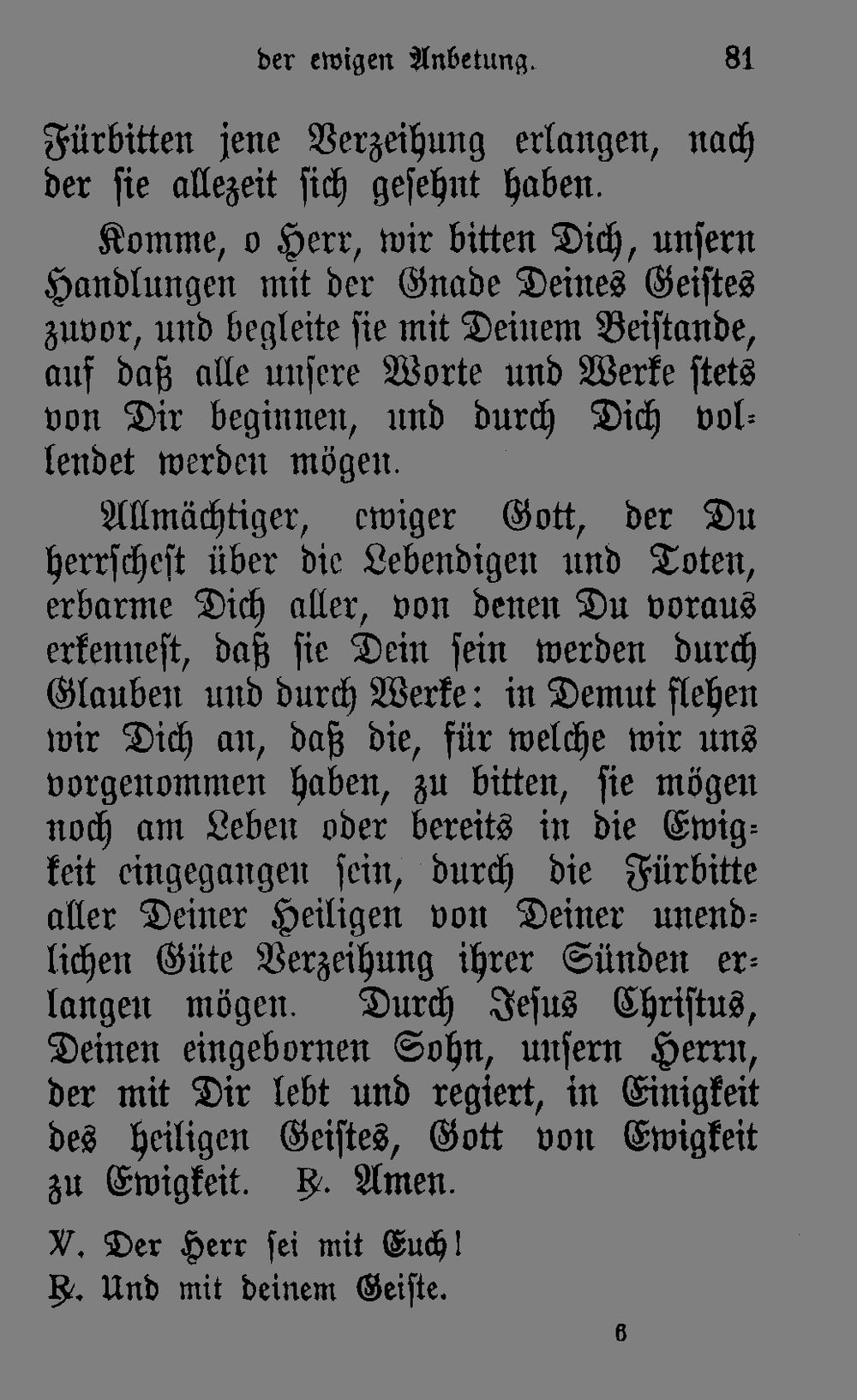 der ewigen Anbetung. 81

Fürbitten jene Verzeihung erlangen, nach der sie allezeit sich gesehnt haben.

Komme, o Herr, wir bitten Dich, unsern Handlungen mit der Gnade Deines Geistes zuvor, und begleite sie mit Deinem Beistande, auf daß alle unsere Worte und Werke stets von Dir beginnen, und durch Dich vollendet werden mögen.

Allmächtiger, ewiger Gott, der Du herrschest über die Lebendigen und Toten, erbarme Dich aller, von denen Du voraus erkennest, daß sie Dein sein werden durch Glauben und durch Werke: in Demut flehen wir Dich an, daß die, für welche wir uns vorgenommen haben, zu bitten, sie mögen noch am Leben oder bereits in die Ewigkeit eingegangen sein, durch die Fürbitte aller Deiner Heiligen von Deiner unendlichen Güte Verzeihung ihrer Sünden erlangen mögen. Durch Jesus Christus, Deinen eingebornen Sohn, unsern Herrn, der mit Dir lebt und regiert, in Einigkeit des heiligen Geistes, Gott von Ewigkeit zu Ewigkeit. ℟. Amen.

℣. Der Herr sei mit Euch!
℟. Und mit deinem Geiste.

6